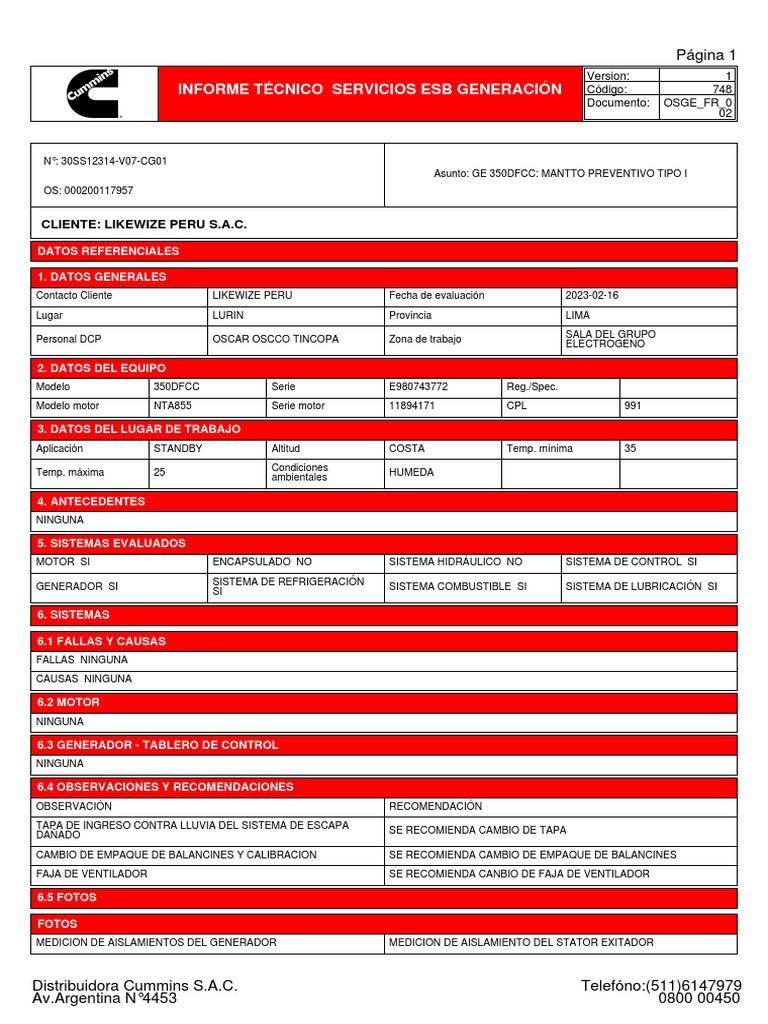 Página 1

Cummins

INFORME TÉCNICO SERVICIOS ESB GENERACIÓN

| Version: | 1 |
|---|---|
| Código: | 748 |
| Documento: | OSGE_FR_0 02 |

N°: 30SS12314-V07-CG01

OS: 000200117957

Asunto: GE 350DFCC: MANTTO PREVENTIVO TIPO I

CLIENTE: LIKEWIZE PERU S.A.C.

DATOS REFERENCIALES

1. DATOS GENERALES

| Contacto Cliente | LIKEWIZE PERU | Fecha de evaluación | 2023-02-16 |
|---|---|---|---|
| Lugar | LURIN | Provincia | LIMA |
| Personal DCP | OSCAR OSCCO TINCOPA | Zona de trabajo | SALA DEL GRUPO ELECTROGENO |

2. DATOS DEL EQUIPO

| Modelo | 350DFCC | Serie | E980743772 | Reg./Spec. | |
|---|---|---|---|---|---|
| Modelo motor | NTA855 | Serie motor | 11894171 | CPL | 991 |

3. DATOS DEL LUGAR DE TRABAJO

| Aplicación | STANDBY | Altitud | COSTA | Temp. mínima | 35 |
|---|---|---|---|---|---|
| Temp. máxima | 25 | Condiciones ambientales | HUMEDA | | |

4. ANTECEDENTES

NINGUNA

5. SISTEMAS EVALUADOS

| MOTOR SI | ENCAPSULADO NO | SISTEMA HIDRÁULICO NO | SISTEMA DE CONTROL SI |
|---|---|---|---|
| GENERADOR SI | SISTEMA DE REFRIGERACIÓN SI | SISTEMA COMBUSTIBLE SI | SISTEMA DE LUBRICACIÓN SI |

6. SISTEMAS

6.1 FALLAS Y CAUSAS

FALLAS NINGUNA

CAUSAS NINGUNA

6.2 MOTOR

NINGUNA

6.3 GENERADOR - TABLERO DE CONTROL

NINGUNA

6.4 OBSERVACIONES Y RECOMENDACIONES

| OBSERVACIÓN | RECOMENDACIÓN |
|---|---|
| TAPA DE INGRESO CONTRA LLUVIA DEL SISTEMA DE ESCAPA DAÑADO | SE RECOMIENDA CAMBIO DE TAPA |
| CAMBIO DE EMPAQUE DE BALANCINES Y CALIBRACION | SE RECOMIENDA CAMBIO DE EMPAQUE DE BALANCINES |
| FAJA DE VENTILADOR | SE RECOMIENDA CANBIO DE FAJA DE VENTILADOR |

6.5 FOTOS

FOTOS

| MEDICION DE AISLAMIENTOS DEL GENERADOR | MEDICION DE AISLAMIENTO DEL STATOR EXITADOR |
|---|---|

Distribuidora Cummins S.A.C.
Av.Argentina N°4453

Telefóno:(511)6147979
0800 00450